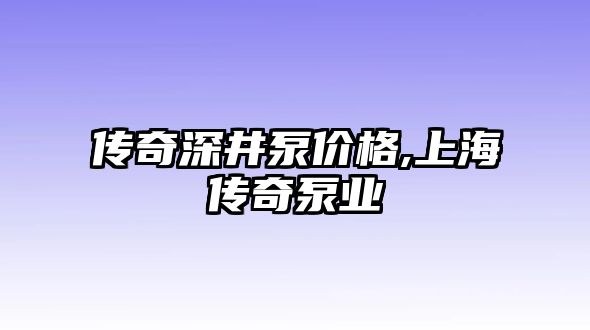 传奇深井泵价格,上海传奇泵业